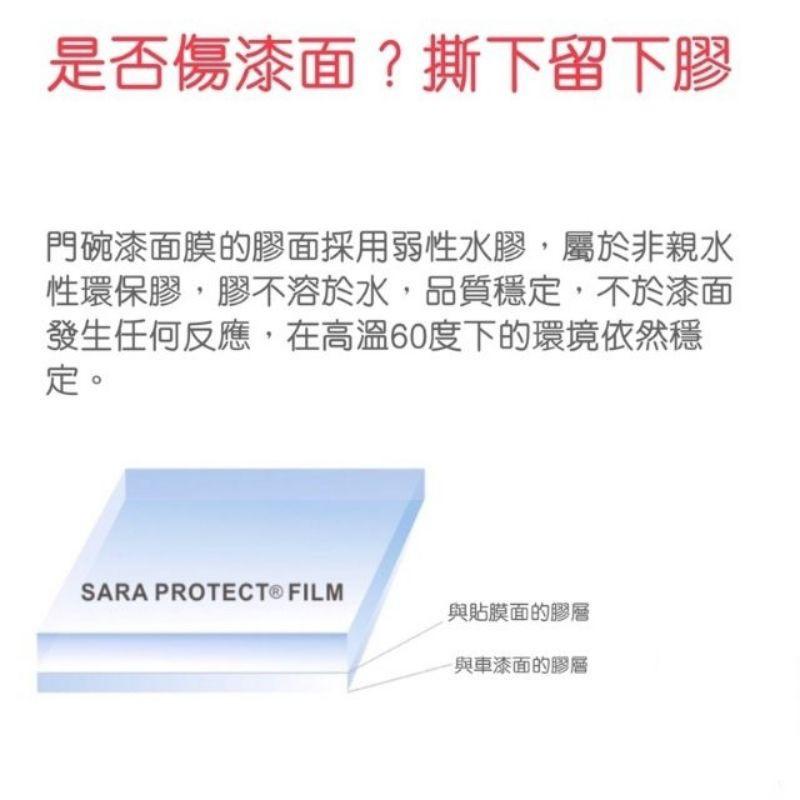 是否傷漆面？撕下留下膠

門碗漆面膜的膠面採用弱性水膠，屬於非親水性環保膠，膠不溶於水，品質穩定，不於漆面發生任何反應，在高溫60度下的環境依然穩定。

SARA PROTECT® FILM

與貼膜面的膠層

與車漆面的膠層